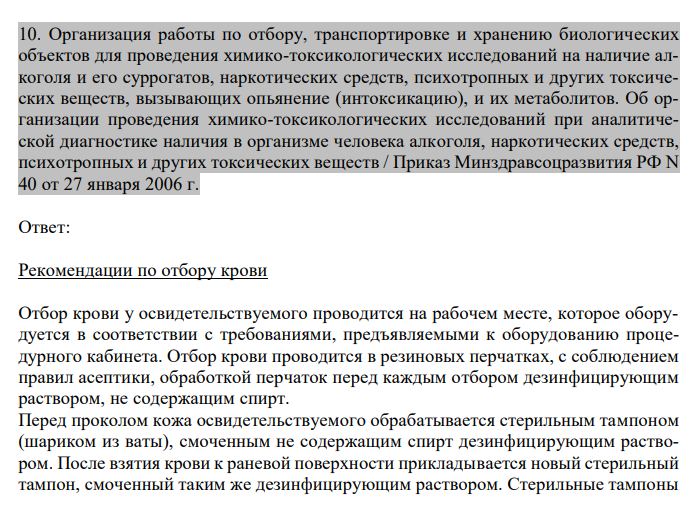 10. Организация работы по отбору, транспортировке и хранению биологических объектов для проведения химико-токсикологических исследований на наличие алкоголя и его суррогатов, наркотических средств, психотропных и других токсических веществ, вызывающих опьянение (интоксикацию), и их метаболитов. Об организации проведения химико-токсикологических исследований при аналитической диагностике наличия в организме человека алкоголя, наркотических средств, психотропных и других токсических веществ / Приказ Минздравсоцразвития РФ N 40 от 27 января 2006 г.

Ответ:

Рекомендации по отбору крови

Отбор крови у освидетельствуемого проводится на рабочем месте, которое оборудуется в соответствии с требованиями, предъявляемыми к оборудованию процедурного кабинета. Отбор крови проводится в резиновых перчатках, с соблюдением правил асептики, обработкой перчаток перед каждым отбором дезинфицирующим раствором, не содержащим спирт.
Перед проколом кожа освидетельствуемого обрабатывается стерильным тампоном (шариком из ваты), смоченным не содержащим спирт дезинфицирующим раствором. После взятия крови к раневой поверхности прикладывается новый стерильный тампон, смоченный таким же дезинфицирующим раствором. Стерильные тампоны